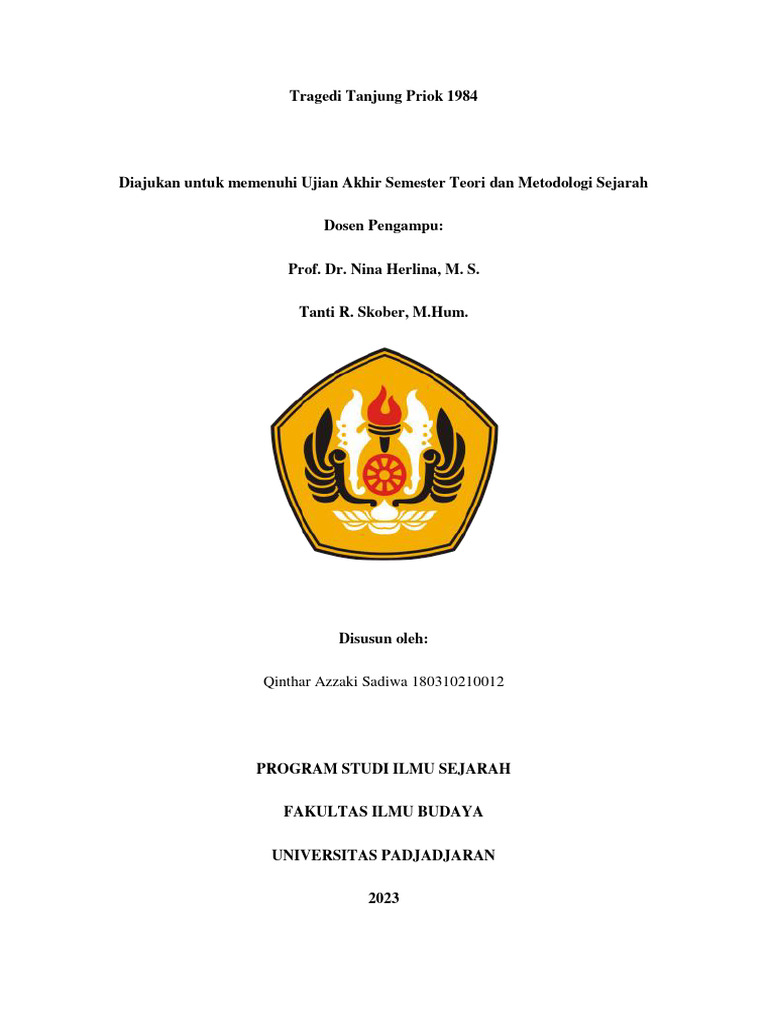 Tragedi Tanjung Priok 1984

Diajukan untuk memenuhi Ujian Akhir Semester Teori dan Metodologi Sejarah

Dosen Pengampu:

Prof. Dr. Nina Herlina, M. S.

Tanti R. Skober, M.Hum.

Disusun oleh:

Qinthar Azzaki Sadiwa 180310210012

PROGRAM STUDI ILMU SEJARAH

FAKULTAS ILMU BUDAYA

UNIVERSITAS PADJADJARAN

2023